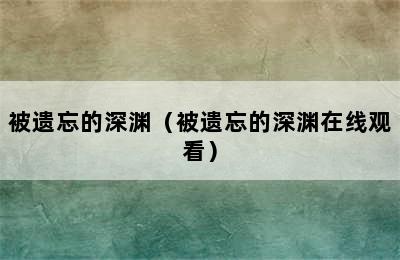 被遗忘的深渊（被遗忘的深渊在线观看）